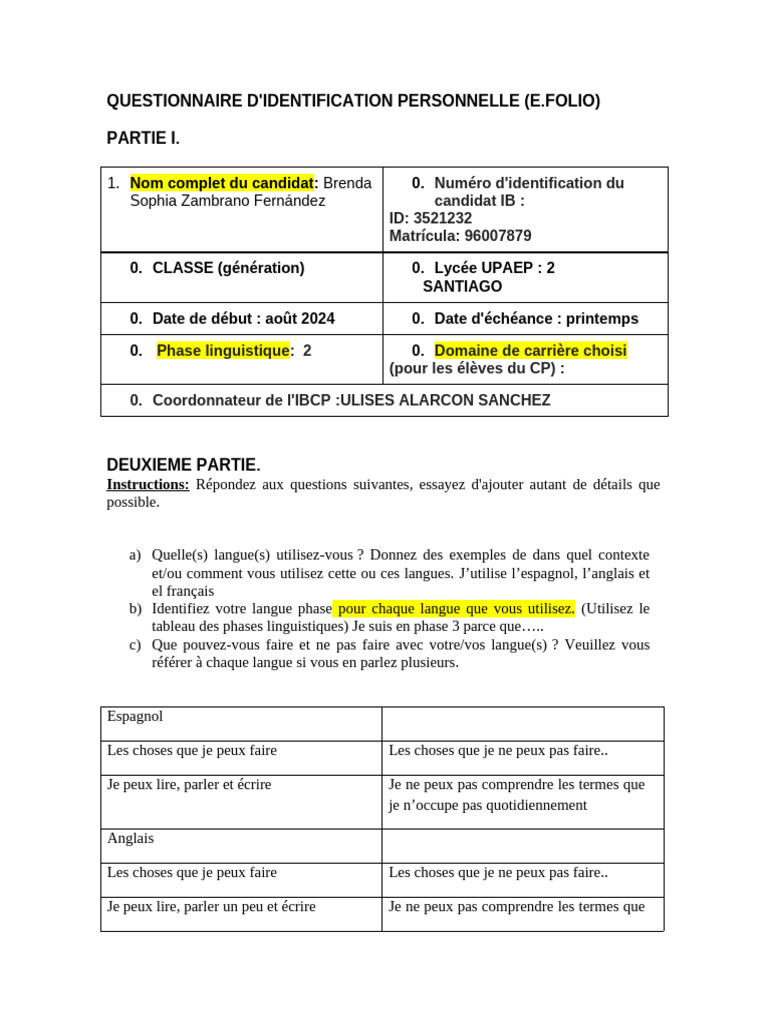 QUESTIONNAIRE D'IDENTIFICATION PERSONNELLE (E.FOLIO)

PARTIE I.

| 1. Nom complet du candidat: Brenda Sophia Zambrano Fernández | 0. Numéro d'identification du candidat IB : ID: 3521232 Matrícula: 96007879 |
|---|---|
| 0. CLASSE (génération) | 0. Lycée UPAEP : 2 SANTIAGO |
| 0. Date de début : août 2024 | 0. Date d'échéance : printemps |
| 0. Phase linguistique: 2 | 0. Domaine de carrière choisi (pour les élèves du CP) : |
| 0. Coordonnateur de l'IBCP :ULISES ALARCON SANCHEZ | |

DEUXIEME PARTIE.
Instructions: Répondez aux questions suivantes, essayez d'ajouter autant de détails que possible.

a) Quelle(s) langue(s) utilisez-vous ? Donnez des exemples de dans quel contexte et/ou comment vous utilisez cette ou ces langues. J'utilise l'espagnol, l'anglais et el français
b) Identifiez votre langue phase pour chaque langue que vous utilisez. (Utilisez le tableau des phases linguistiques) Je suis en phase 3 parce que…..
c) Que pouvez-vous faire et ne pas faire avec votre/vos langue(s) ? Veuillez vous référer à chaque langue si vous en parlez plusieurs.

| Espagnol | |
|---|---|
| Les choses que je peux faire | Les choses que je ne peux pas faire.. |
| Je peux lire, parler et écrire | Je ne peux pas comprendre les termes que je n'occupe pas quotidiennement |
| Anglais | |
| Les choses que je peux faire | Les choses que je ne peux pas faire.. |
| Je peux lire, parler un peu et écrire | Je ne peux pas comprendre les termes que |